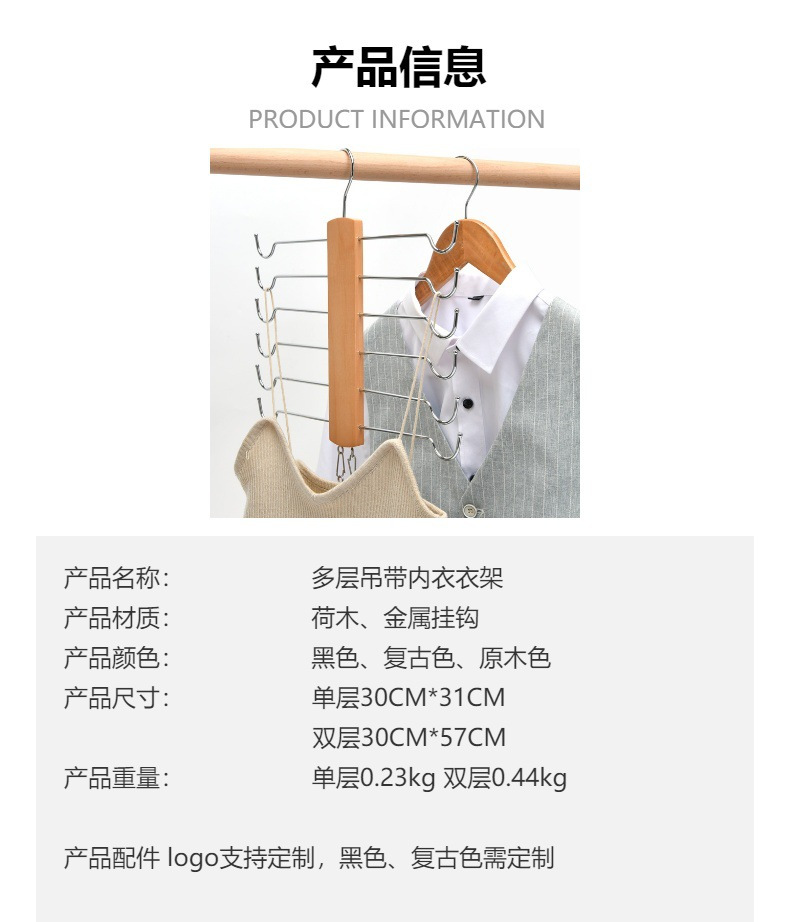 产品信息

PRODUCT INFORMATION

产品名称: 多层吊带内衣衣架
产品材质: 荷木、金属挂钩
产品颜色: 黑色、复古色、原木色
产品尺寸: 单层30CM*31CM
双层30CM*57CM
产品重量: 单层0.23kg 双层0.44kg

产品配件 logo支持定制，黑色、复古色需定制